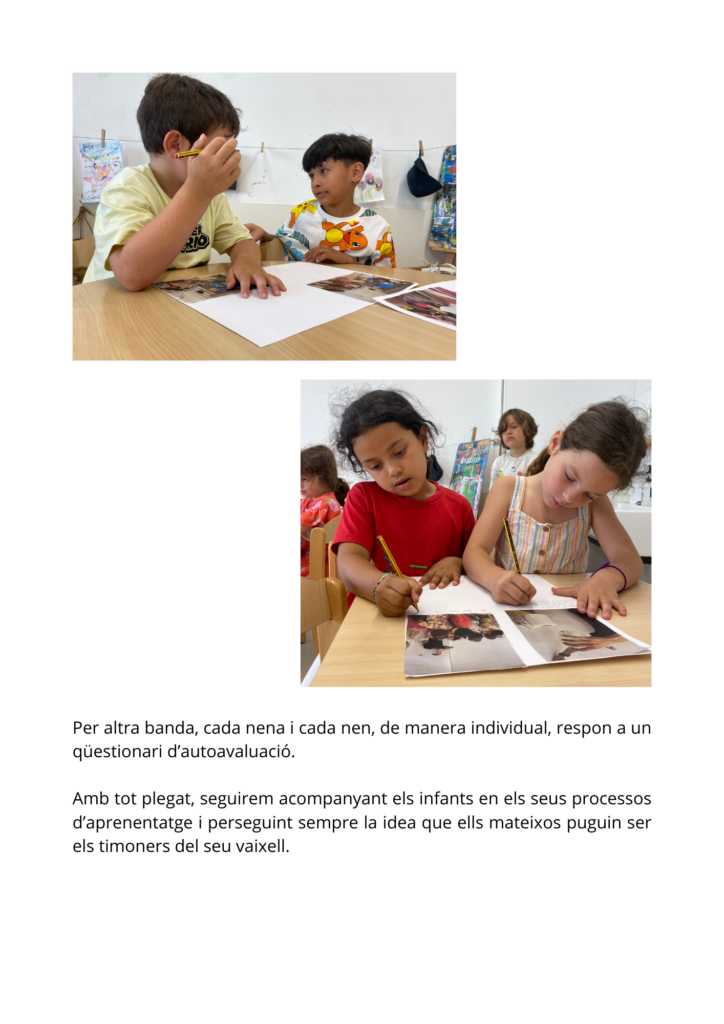 Per altra banda, cada nena i cada nen, de manera individual, respon a un qüestionari d'autoavaluació.

Amb tot plegat, seguirem acompanyant els infants en els seus processos d'aprenentatge i perseguint sempre la idea que ells mateixos puguin ser els timoners del seu vaixell.